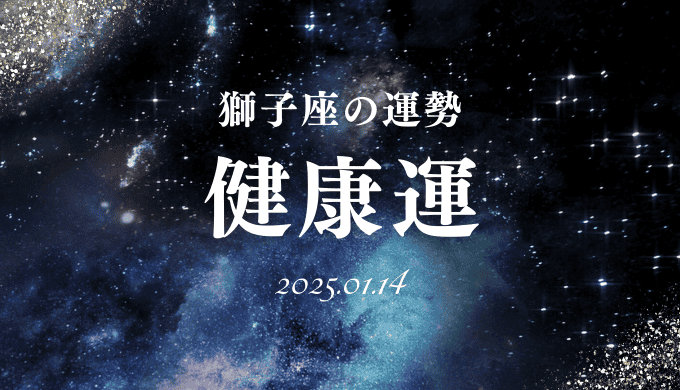 獅子座の運勢

健康運

2025.01.14